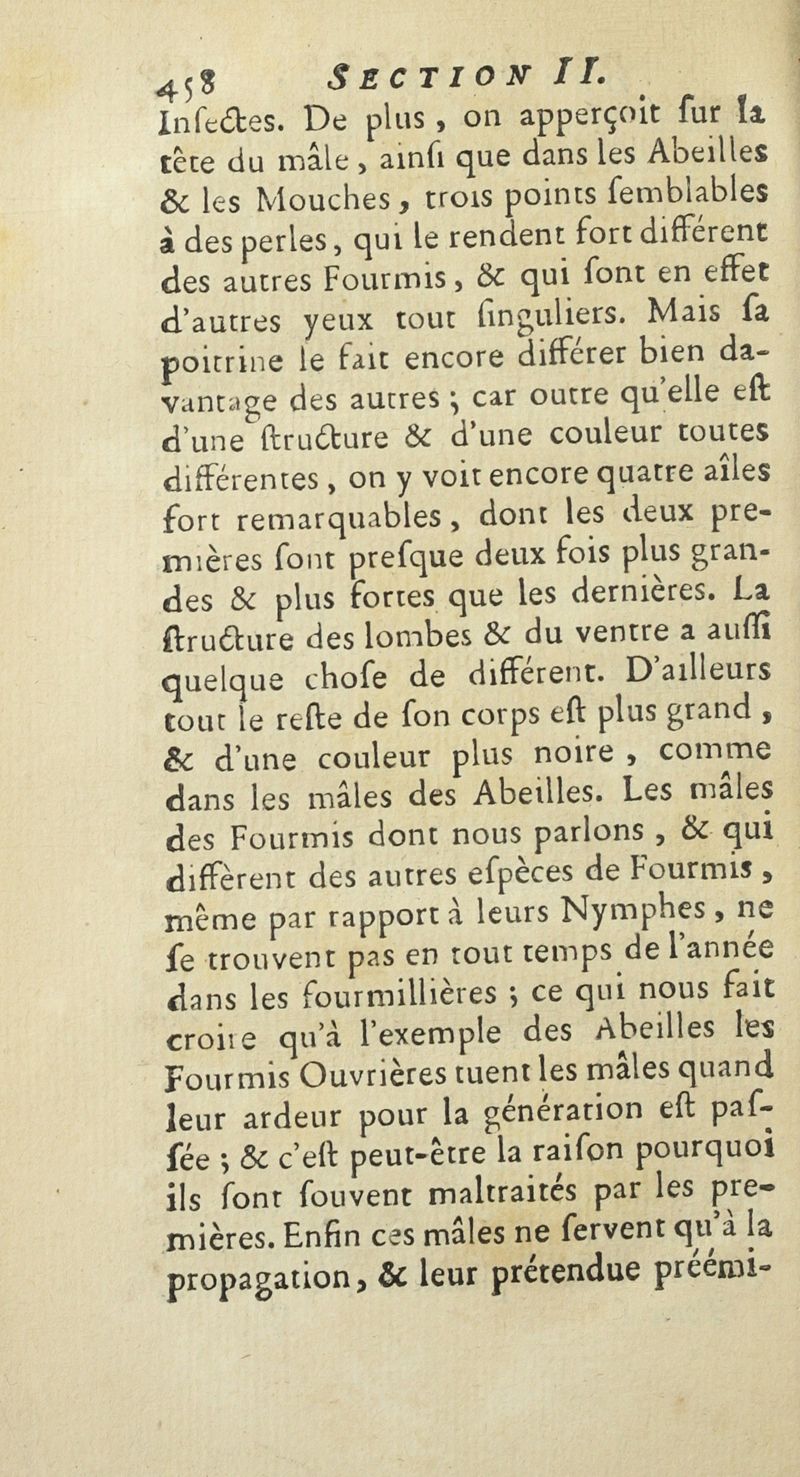 458 SECTION II.

Infectes. De plus, on apperçoit fur la tête du mâle, ainfi que dans les Abeilles & les Mouches, trois points femblables à des perles, qui le rendent fort différent des autres Fourmis, & qui font en effet d'autres yeux tout finguliers. Mais fa poitrine le fait encore différer bien davantage des autres; car outre qu'elle eft d'une ftructure & d'une couleur toutes différentes, on y voit encore quatre aîles fort remarquables, dont les deux premières font prefque deux fois plus grandes & plus fortes que les dernières. La ftructure des lombes & du ventre a auffi quelque chofe de différent. D'ailleurs tout le refte de fon corps eft plus grand, & d'une couleur plus noire, comme dans les mâles des Abeilles. Les mâles des Fourmis dont nous parlons, & qui diffèrent des autres efpèces de Fourmis, même par rapport à leurs Nymphes, ne fe trouvent pas en tout temps de l'année dans les fourmillières; ce qui nous fait croire qu'à l'exemple des Abeilles les Fourmis Ouvrières tuent les mâles quand leur ardeur pour la génération eft paffée; & c'eft peut-être la raifon pourquoi ils font fouvent maltraités par les premières. Enfin ces mâles ne fervent qu'à la propagation, & leur prétendue préémi-